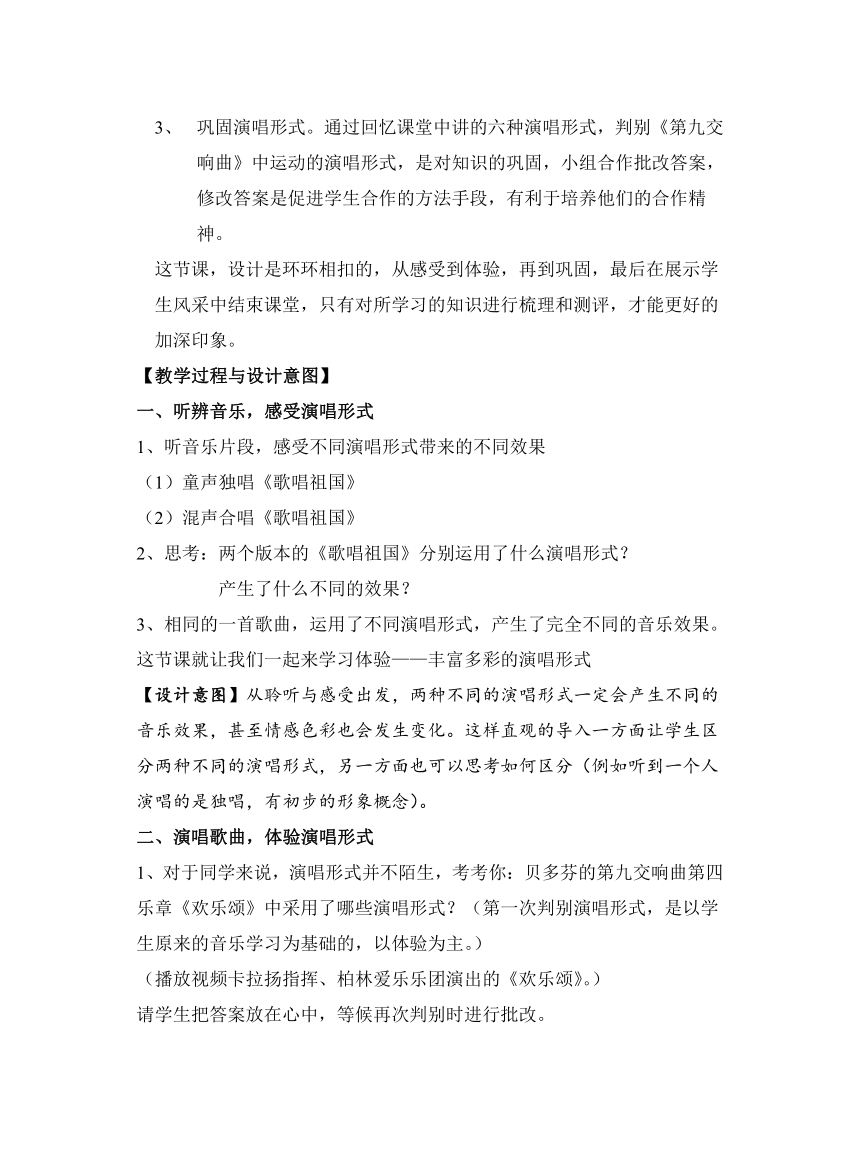 3、 巩固演唱形式。通过回忆课堂中讲的六种演唱形式，判别《第九交响曲》中运动的演唱形式，是对知识的巩固，小组合作批改答案，修改答案是促进学生合作的方法手段，有利于培养他们的合作精神。

这节课，设计是环环相扣的，从感受到体验，再到巩固，最后在展示学生风采中结束课堂，只有对所学习的知识进行梳理和测评，才能更好的加深印象。

【教学过程与设计意图】

一、听辨音乐，感受演唱形式

1、听音乐片段，感受不同演唱形式带来的不同效果

（1）童声独唱《歌唱祖国》

（2）混声合唱《歌唱祖国》

2、思考：两个版本的《歌唱祖国》分别运用了什么演唱形式？

产生了什么不同的效果？

3、相同的一首歌曲，运用了不同演唱形式，产生了完全不同的音乐效果。这节课就让我们一起来学习体验——丰富多彩的演唱形式

【设计意图】从聆听与感受出发，两种不同的演唱形式一定会产生不同的音乐效果，甚至情感色彩也会发生变化。这样直观的导入一方面让学生区分两种不同的演唱形式，另一方面也可以思考如何区分（例如听到一个人演唱的是独唱，有初步的形象概念）。

二、演唱歌曲，体验演唱形式

1、对于同学来说，演唱形式并不陌生，考考你：贝多芬的第九交响曲第四乐章《欢乐颂》中采用了哪些演唱形式？（第一次判别演唱形式，是以学生原来的音乐学习为基础的，以体验为主。）

（播放视频卡拉扬指挥、柏林爱乐乐团演出的《欢乐颂》。）

请学生把答案放在心中，等候再次判别时进行批改。